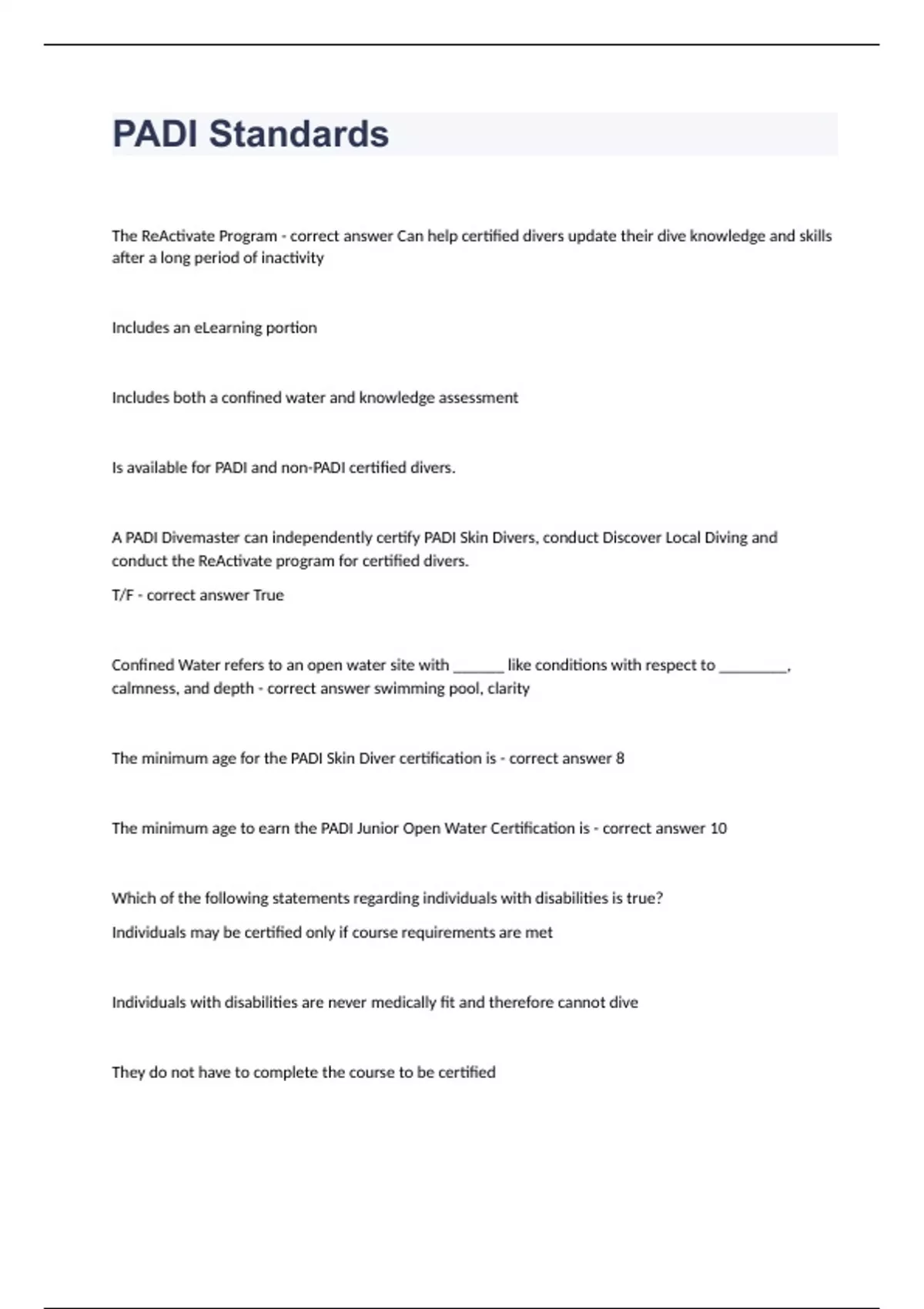 PADI Standards

The ReActivate Program - correct answer Can help certified divers update their dive knowledge and skills after a long period of inactivity

Includes an eLearning portion

Includes both a confined water and knowledge assessment

Is available for PADI and non-PADI certified divers.

A PADI Divemaster can independently certify PADI Skin Divers, conduct Discover Local Diving and conduct the ReActivate program for certified divers.

T/F - correct answer True

Confined Water refers to an open water site with ______ like conditions with respect to ________, calmness, and depth - correct answer swimming pool, clarity

The minimum age for the PADI Skin Diver certification is - correct answer 8

The minimum age to earn the PADI Junior Open Water Certification is - correct answer 10

Which of the following statements regarding individuals with disabilities is true?

Individuals may be certified only if course requirements are met

Individuals with disabilities are never medically fit and therefore cannot dive

They do not have to complete the course to be certified